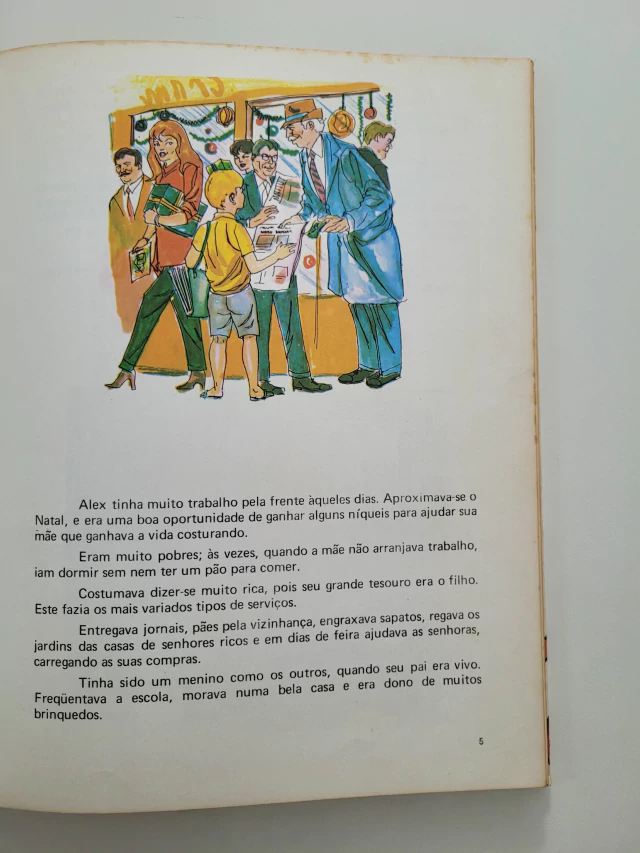 Alex tinha muito trabalho pela frente àqueles dias. Aproximava-se o Natal, e era uma boa oportunidade de ganhar alguns níqueis para ajudar sua mãe que ganhava a vida costurando.

Eram muito pobres; às vezes, quando a mãe não arranjava trabalho, iam dormir sem nem ter um pão para comer.

Costumava dizer-se muito rica, pois seu grande tesouro era o filho. Este fazia os mais variados tipos de serviços.

Entregava jornais, pães pela vizinhança, engraxava sapatos, regava os jardins das casas de senhores ricos e em dias de feira ajudava as senhoras, carregando as suas compras.

Tinha sido um menino como os outros, quando seu pai era vivo. Freqüentava a escola, morava numa bela casa e era dono de muitos brinquedos.

5